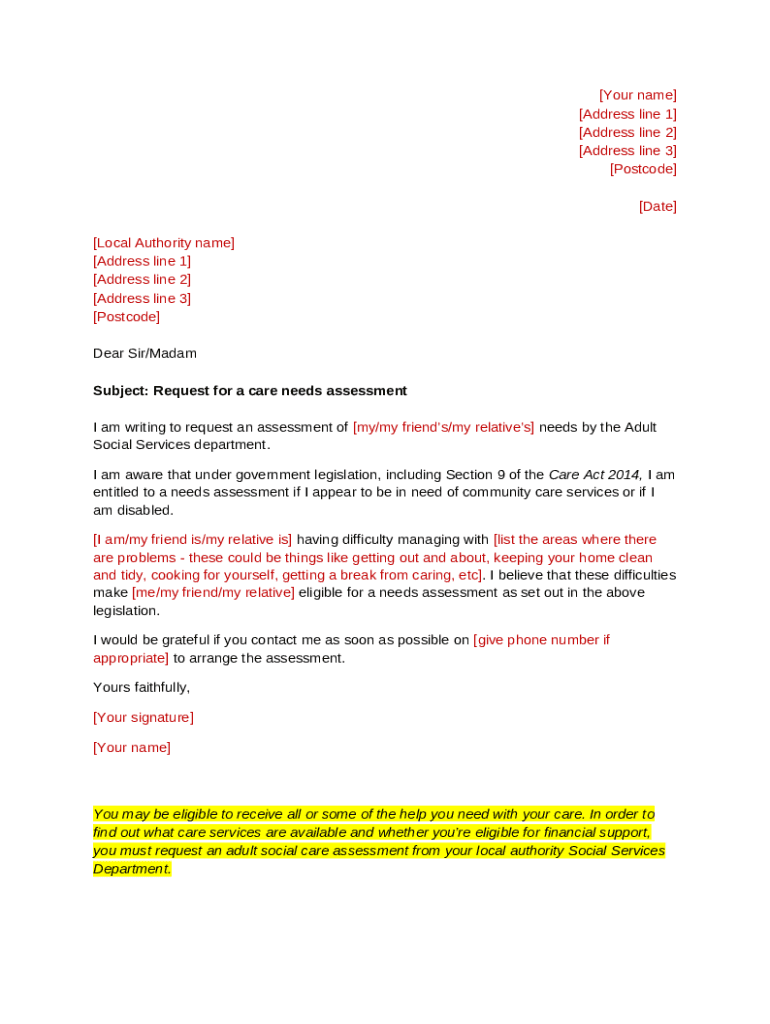 [Your name]
[Address line 1]
[Address line 2]
[Address line 3]
[Postcode]

[Date]

[Local Authority name]
[Address line 1]
[Address line 2]
[Address line 3]
[Postcode]

Dear Sir/Madam

Subject: Request for a care needs assessment

I am writing to request an assessment of [my/my friend's/my relative's] needs by the Adult Social Services department.

I am aware that under government legislation, including Section 9 of the Care Act 2014, I am entitled to a needs assessment if I appear to be in need of community care services or if I am disabled.

[I am/my friend is/my relative is] having difficulty managing with [list the areas where there are problems - these could be things like getting out and about, keeping your home clean and tidy, cooking for yourself, getting a break from caring, etc]. I believe that these difficulties make [me/my friend/my relative] eligible for a needs assessment as set out in the above legislation.

I would be grateful if you contact me as soon as possible on [give phone number if appropriate] to arrange the assessment.

Yours faithfully,

[Your signature]

[Your name]

You may be eligible to receive all or some of the help you need with your care. In order to find out what care services are available and whether you're eligible for financial support, you must request an adult social care assessment from your local authority Social Services Department.